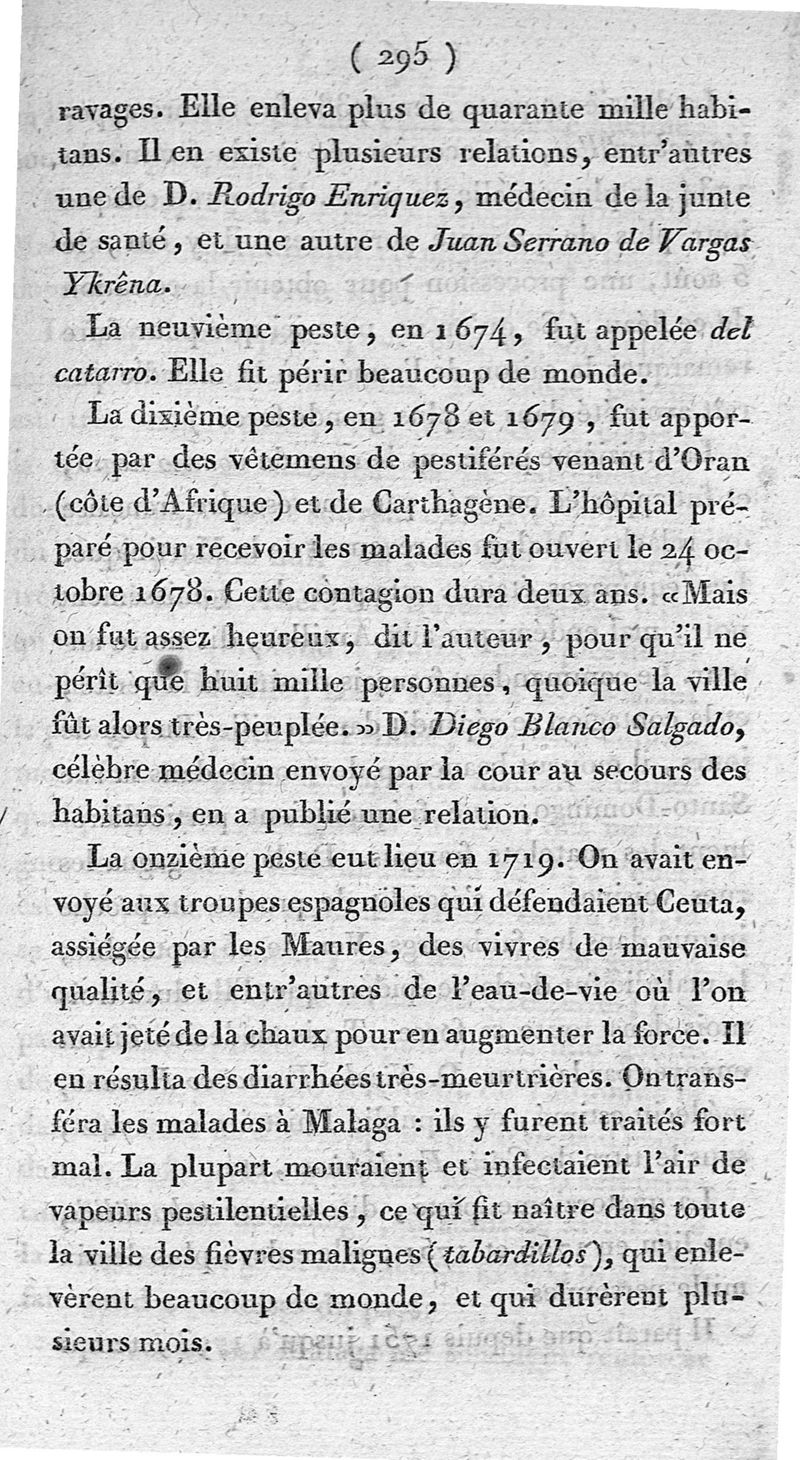 ( 295 )

ravages. Elle enleva plus de quarante mille habitans. Il en existe plusieurs relations, entr'autres une de D. Rodrigo Enriquez, médecin de la junte de santé, et une autre de Juan Serrano de Vargas Ykrêna.

La neuvième peste, en 1674, fut appelée del catarro. Elle fit périr beaucoup de monde.

La dixième peste, en 1678 et 1679, fut apportée par des vêtemens de pestiférés venant d'Oran (côte d'Afrique) et de Carthagène. L'hôpital préparé pour recevoir les malades fut ouvert le 24 octobre 1678. Cette contagion dura deux ans. «Mais on fut assez heureux, dit l'auteur, pour qu'il ne pérît que huit mille personnes, quoique la ville fût alors très-peuplée.» D. Diego Blanco Salgado, célèbre médecin envoyé par la cour au secours des habitans, en a publié une relation.

La onzième peste eut lieu en 1719. On avait envoyé aux troupes espagnoles qui défendaient Ceuta, assiégée par les Maures, des vivres de mauvaise qualité, et entr'autres de l'eau-de-vie où l'on avait jeté de la chaux pour en augmenter la force. Il en résulta des diarrhées très-meurtrières. On transféra les malades à Malaga : ils y furent traités fort mal. La plupart mouraient et infectaient l'air de vapeurs pestilentielles, ce qui fit naître dans toute la ville des fièvres malignes (tabardillos), qui enlevèrent beaucoup de monde, et qui durèrent plusieurs mois.